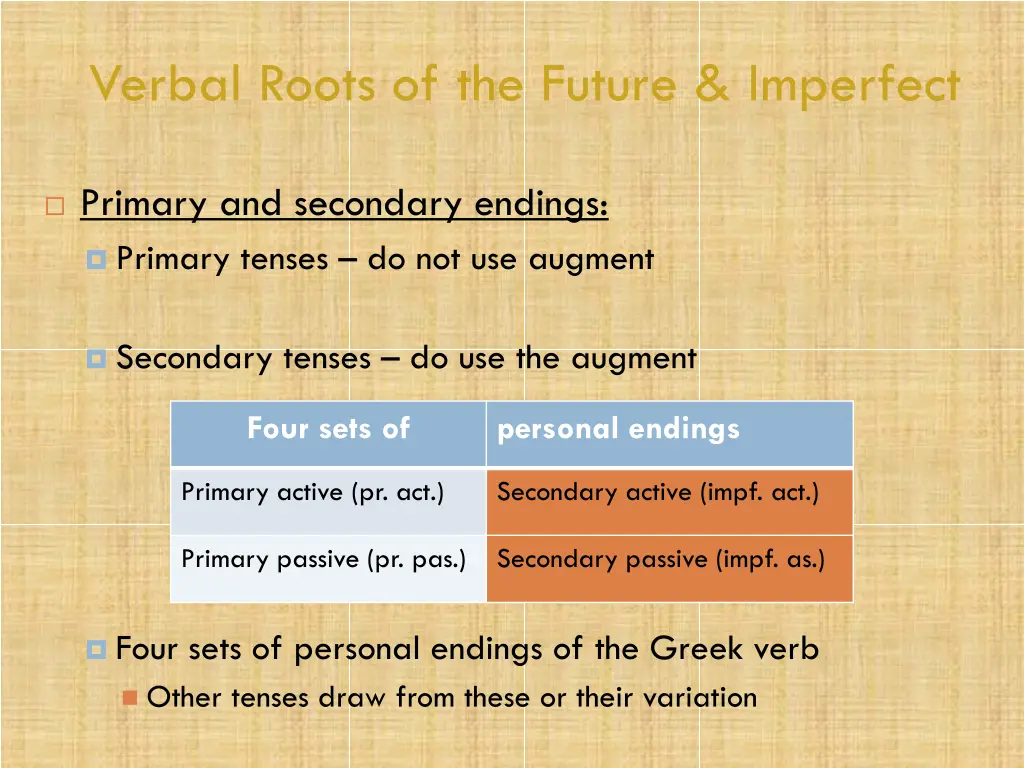 Verbal Roots of the Future & Imperfect

Primary and secondary endings:

Primary tenses – do not use augment

Secondary tenses – do use the augment

| Four sets of | personal endings |
|---|---|
| Primary active (pr. act.) | Secondary active (impf. act.) |
| Primary passive (pr. pas.) | Secondary passive (impf. as.) |

Four sets of personal endings of the Greek verb

Other tenses draw from these or their variation